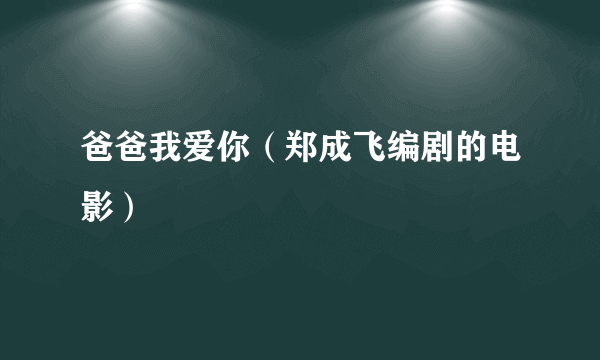 爸爸我爱你（郑成飞编剧的电影）